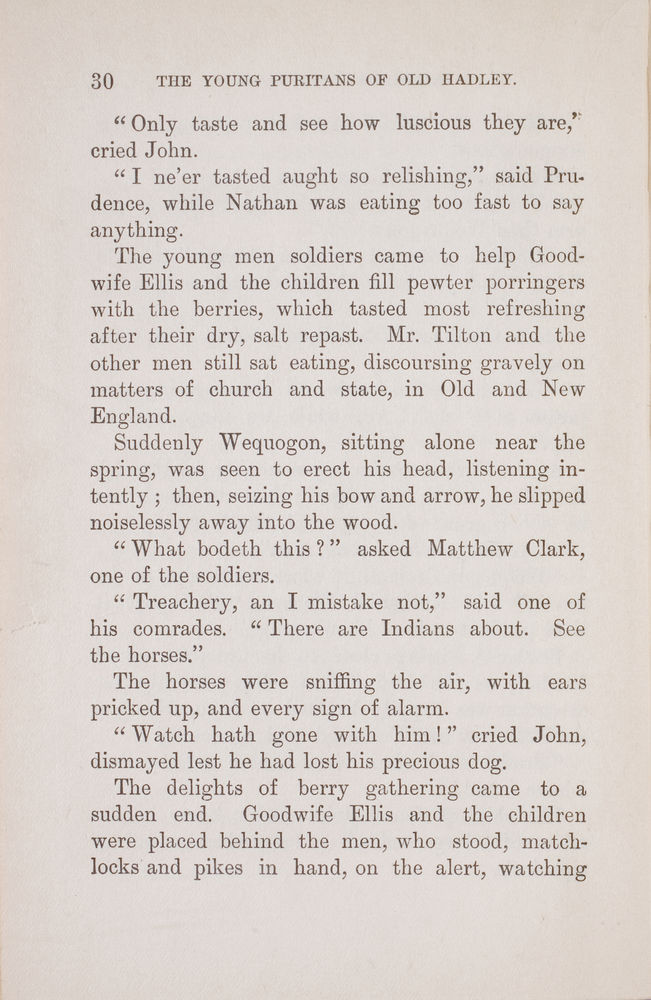 30 THE YOUNG PURITANS OF OLD HADLEY.

"Only taste and see how luscious they are," cried John.

"I ne'er tasted aught so relishing," said Prudence, while Nathan was eating too fast to say anything.

The young men soldiers came to help Goodwife Ellis and the children fill pewter porringers with the berries, which tasted most refreshing after their dry, salt repast. Mr. Tilton and the other men still sat eating, discoursing gravely on matters of church and state, in Old and New England.

Suddenly Wequogon, sitting alone near the spring, was seen to erect his head, listening intently ; then, seizing his bow and arrow, he slipped noiselessly away into the wood.

"What bodeth this?" asked Matthew Clark, one of the soldiers.

"Treachery, an I mistake not," said one of his comrades. "There are Indians about. See the horses."

The horses were sniffing the air, with ears pricked up, and every sign of alarm.

"Watch hath gone with him!" cried John, dismayed lest he had lost his precious dog.

The delights of berry gathering came to a sudden end. Goodwife Ellis and the children were placed behind the men, who stood, matchlocks and pikes in hand, on the alert, watching